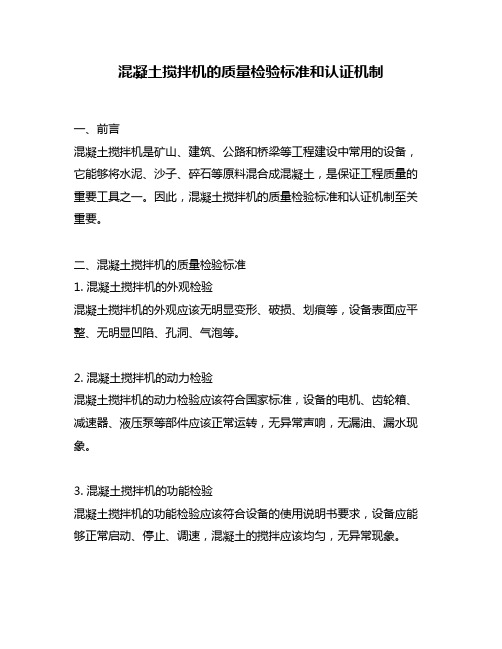 混凝土搅拌机的质量检验标准和认证机制

一、前言
混凝土搅拌机是矿山、建筑、公路和桥梁等工程建设中常用的设备，它能够将水泥、沙子、碎石等原料混合成混凝土，是保证工程质量的重要工具之一。因此，混凝土搅拌机的质量检验标准和认证机制至关重要。

二、混凝土搅拌机的质量检验标准
1. 混凝土搅拌机的外观检验
混凝土搅拌机的外观应该无明显变形、破损、划痕等，设备表面应平整、无明显凹陷、孔洞、气泡等。

2. 混凝土搅拌机的动力检验
混凝土搅拌机的动力检验应该符合国家标准，设备的电机、齿轮箱、减速器、液压泵等部件应该正常运转，无异常声响，无漏油、漏水现象。

3. 混凝土搅拌机的功能检验
混凝土搅拌机的功能检验应该符合设备的使用说明书要求，设备应能够正常启动、停止、调速，混凝土的搅拌应该均匀，无异常现象。